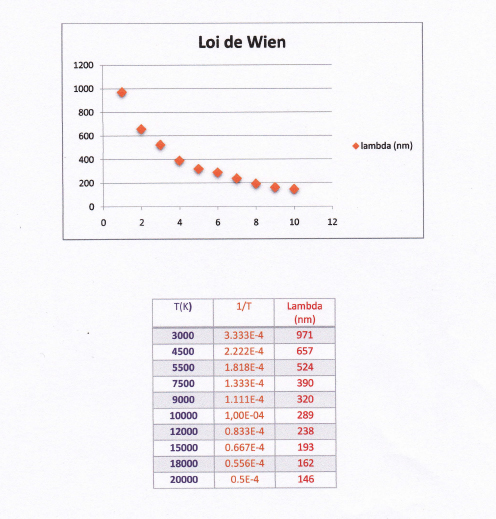 Loi de Wien

1200
1000
800
600
400
200
0

0 2 4 6 8 10 12

lambda (nm)

| T(K) | 1/T | Lambda (nm) |
|---|---|---|
| 3000 | 3.333E-4 | 971 |
| 4500 | 2.222E-4 | 657 |
| 5500 | 1.818E-4 | 524 |
| 7500 | 1.333E-4 | 390 |
| 9000 | 1.111E-4 | 320 |
| 10000 | 1,00E-04 | 289 |
| 12000 | 0.833E-4 | 238 |
| 15000 | 0.667E-4 | 193 |
| 18000 | 0.556E-4 | 162 |
| 20000 | 0.5E-4 | 146 |